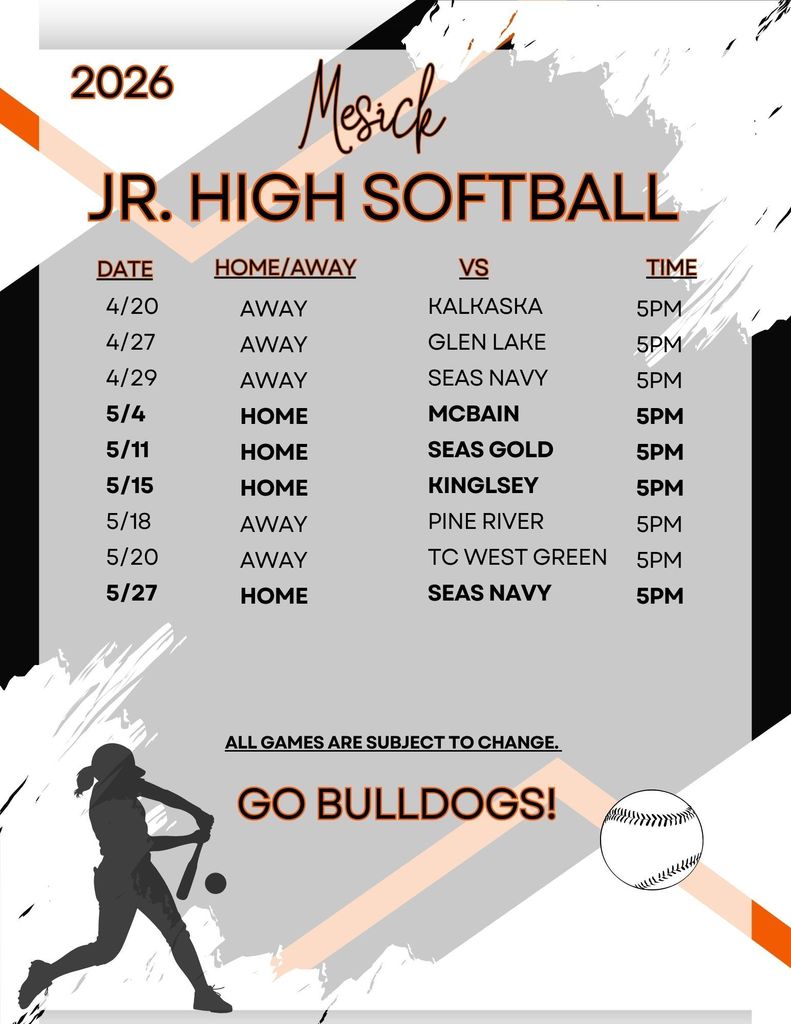 2026

Mesick

JR. HIGH SOFTBALL

| DATE | HOME/AWAY | VS | TIME |
|---|---|---|---|
| 4/20 | AWAY | KALKASKA | 5PM |
| 4/27 | AWAY | GLEN LAKE | 5PM |
| 4/29 | AWAY | SEAS NAVY | 5PM |
| 5/4 | HOME | MCBAIN | 5PM |
| 5/11 | HOME | SEAS GOLD | 5PM |
| 5/15 | HOME | KINGLSEY | 5PM |
| 5/18 | AWAY | PINE RIVER | 5PM |
| 5/20 | AWAY | TC WEST GREEN | 5PM |
| 5/27 | HOME | SEAS NAVY | 5PM |

ALL GAMES ARE SUBJECT TO CHANGE.

GO BULLDOGS!